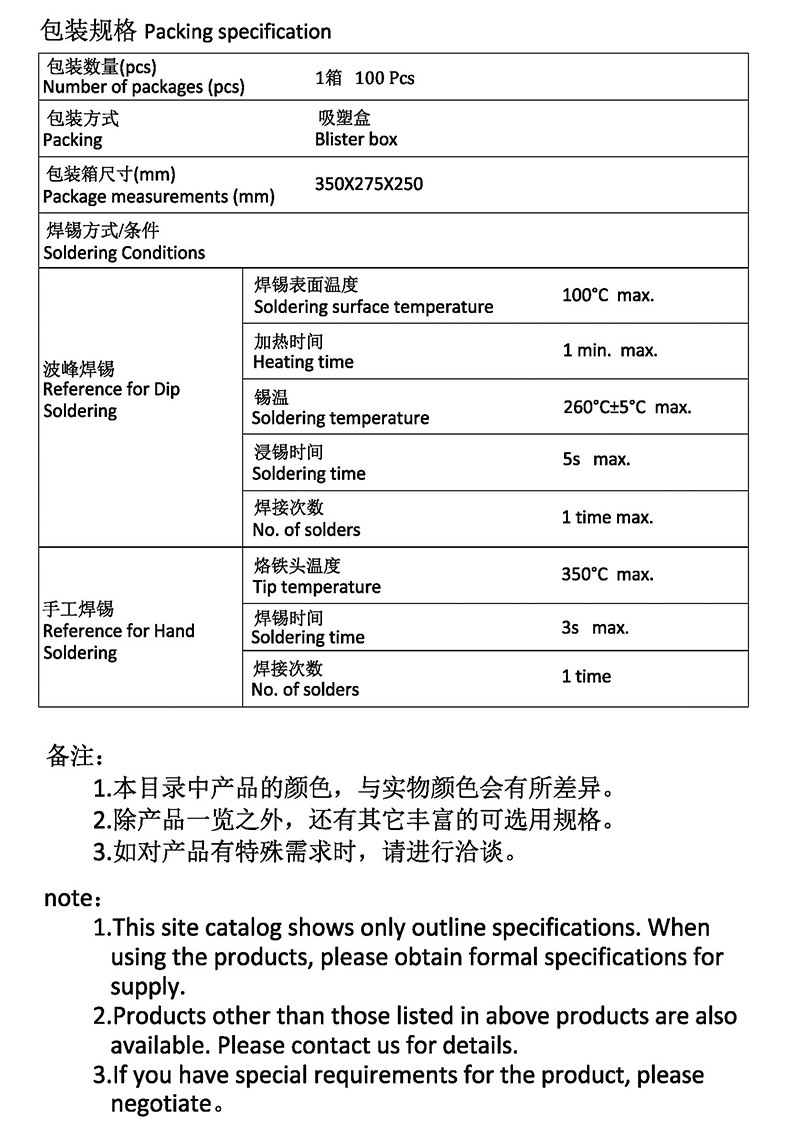 包装规格 Packing specification

| 包装数量(pcs) Number of packages (pcs) | 1箱 100 Pcs | |
|---|---|---|
| 包装方式 Packing | 吸塑盒 Blister box | |
| 包装箱尺寸(mm) Package measurements (mm) | 350X275X250 | |
| 焊锡方式/条件 Soldering Conditions | | |
| 波峰焊锡 Reference for Dip Soldering | 焊锡表面温度 Soldering surface temperature | 100°C max. |
| | 加热时间 Heating time | 1 min. max. |
| | 锡温 Soldering temperature | 260°C±5°C max. |
| | 浸锡时间 Soldering time | 5s max. |
| | 焊接次数 No. of solders | 1 time max. |
| 手工焊锡 Reference for Hand Soldering | 烙铁头温度 Tip temperature | 350°C max. |
| | 焊锡时间 Soldering time | 3s max. |
| | 焊接次数 No. of solders | 1 time |

备注：
1.本目录中产品的颜色，与实物颜色会有所差异。
2.除产品一览之外，还有其它丰富的可选用规格。
3.如对产品有特殊需求时，请进行洽谈。

note：
1.This site catalog shows only outline specifications. When using the products, please obtain formal specifications for supply.
2.Products other than those listed in above products are also available. Please contact us for details.
3.If you have special requirements for the product, please negotiate。